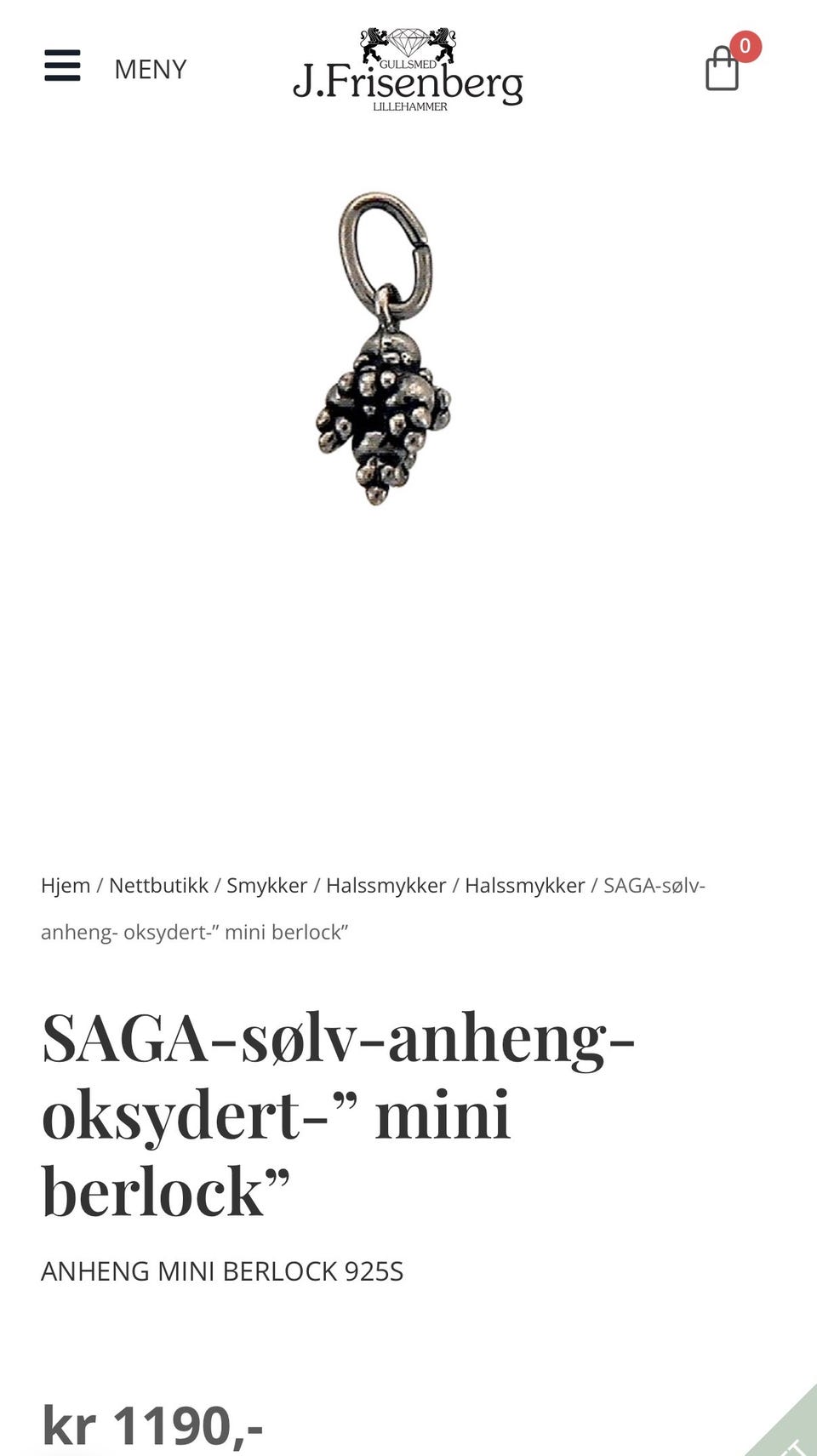 MENY

GULLSMED
J.Frisenberg
LILLEHAMMER

0

Hjem / Nettbutikk / Smykker / Halssmykker / Halssmykker / SAGA-sølv-anheng- oksydert-” mini berlock”

SAGA-sølv-anheng-oksydert-” mini berlock”

ANHENG MINI BERLOCK 925S

kr 1190,-